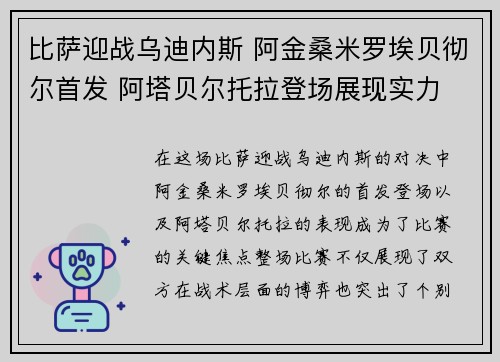 比萨迎战乌迪内斯 阿金桑米罗埃贝彻尔首发 阿塔贝尔托拉登场展现实力

在这场比萨迎战乌迪内斯的对决中阿金桑米罗埃贝彻尔的首发登场以及阿塔贝尔托拉的表现成为了比赛的关键焦点整场比赛不仅展现了双方在战术层面的博弈也突出了个别